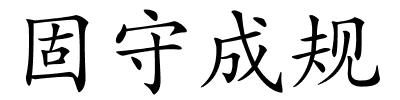 固守成规